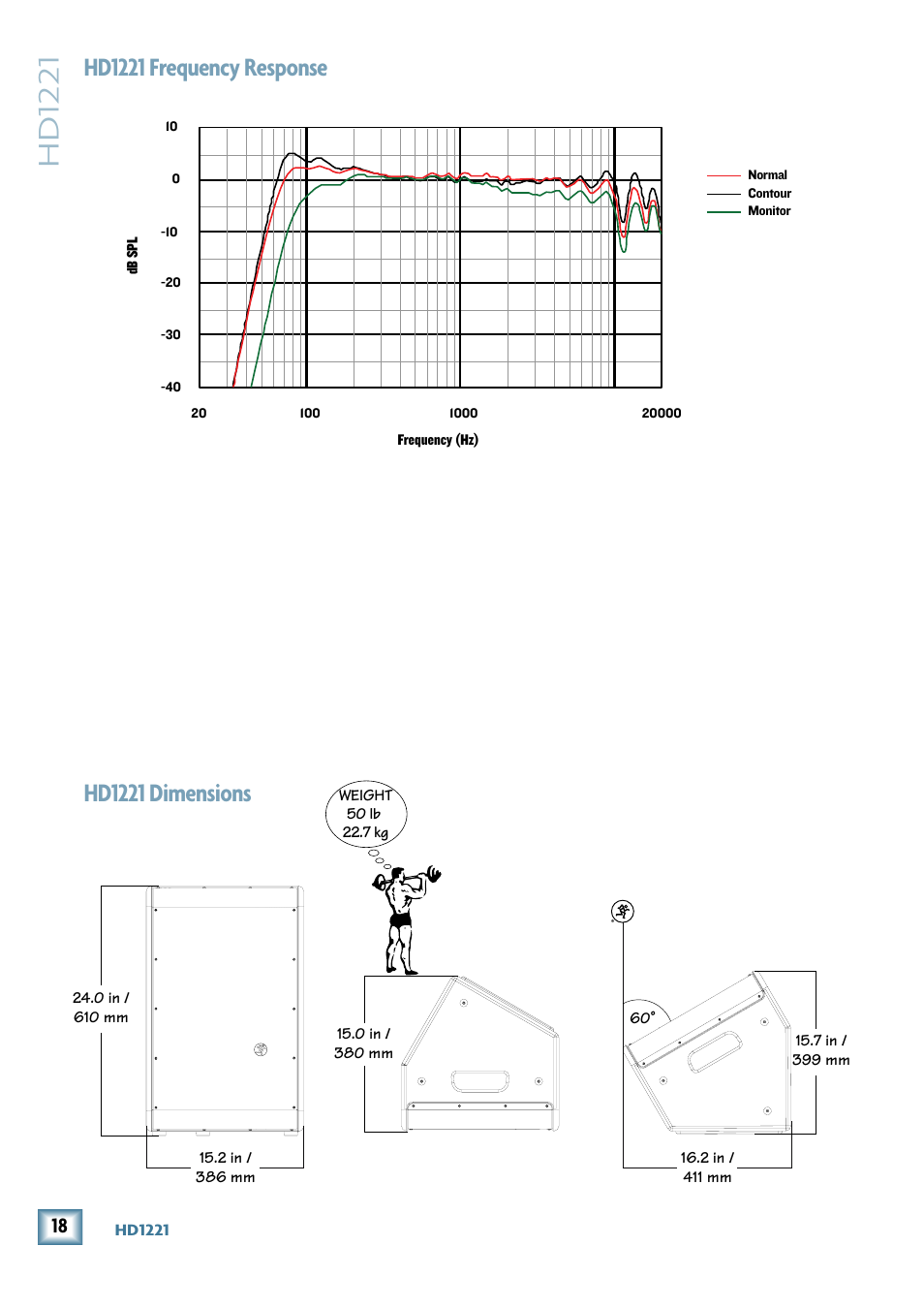 HD1221

HD1221 Frequency Response

10
0
-10
-20
-30
-40

dB SPL

20
100
1000
20000

Frequency (Hz)

Normal
Contour
Monitor

HD1221 Dimensions

WEIGHT
50 lb
22.7 kg

24.0 in /
610 mm

15.2 in /
386 mm

15.0 in /
380 mm

60°

15.7 in /
399 mm

16.2 in /
411 mm

18

HD1221